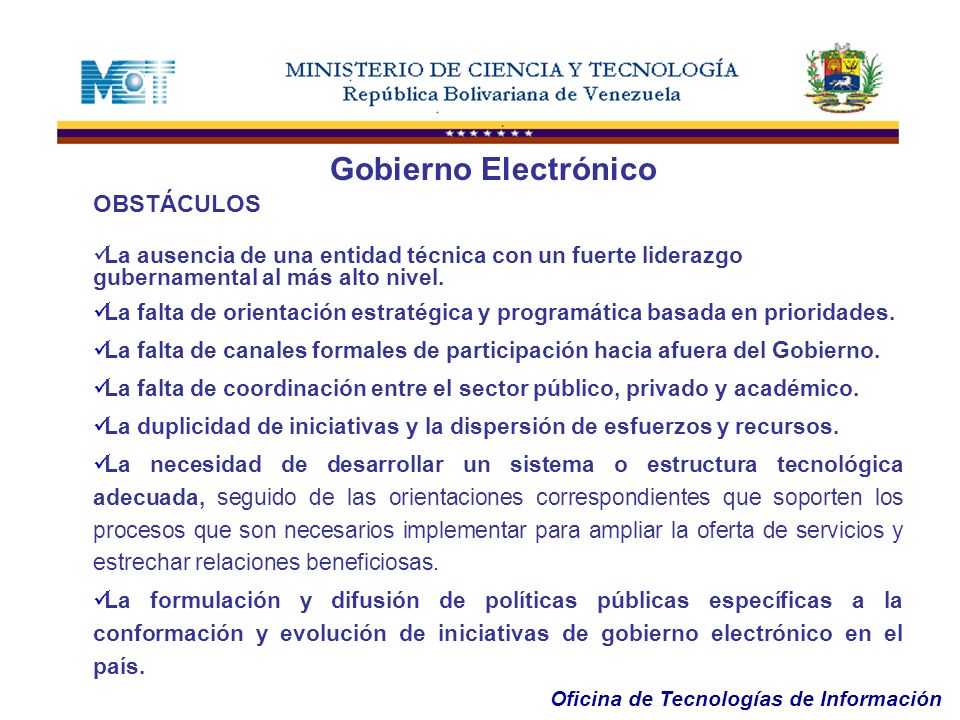 MCT

MINISTERIO DE CIENCIA Y TECNOLOGÍA
República Bolivariana de Venezuela

Gobierno Electrónico

OBSTÁCULOS

✓La ausencia de una entidad técnica con un fuerte liderazgo gubernamental al más alto nivel.

✓La falta de orientación estratégica y programática basada en prioridades.

✓La falta de canales formales de participación hacia afuera del Gobierno.

✓La falta de coordinación entre el sector público, privado y académico.

✓La duplicidad de iniciativas y la dispersión de esfuerzos y recursos.

✓La necesidad de desarrollar un sistema o estructura tecnológica adecuada, seguido de las orientaciones correspondientes que soporten los procesos que son necesarios implementar para ampliar la oferta de servicios y estrechar relaciones beneficiosas.

✓La formulación y difusión de políticas públicas específicas a la conformación y evolución de iniciativas de gobierno electrónico en el país.

Oficina de Tecnologías de Información